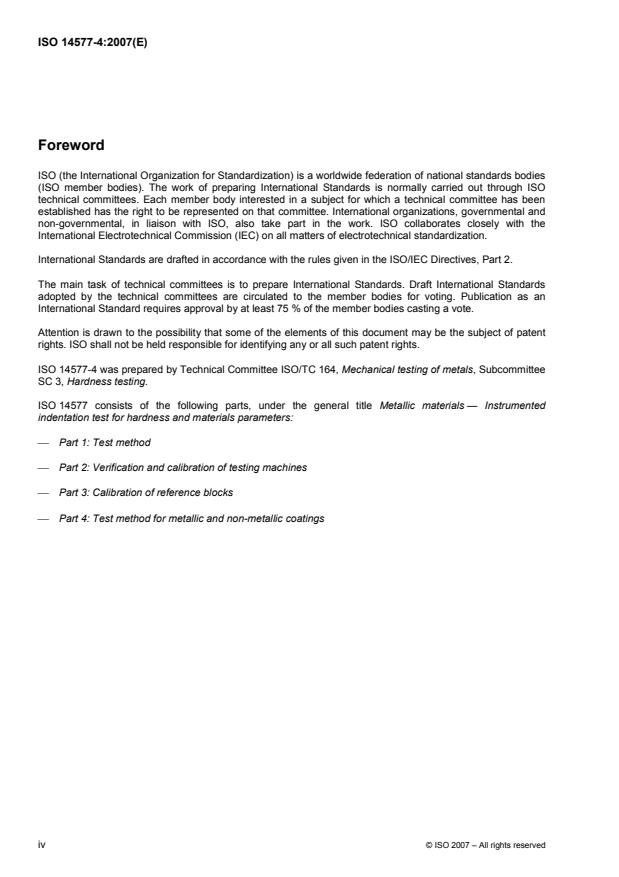 ISO 14577-4:2007(E)

Foreword

ISO (the International Organization for Standardization) is a worldwide federation of national standards bodies (ISO member bodies). The work of preparing International Standards is normally carried out through ISO technical committees. Each member body interested in a subject for which a technical committee has been established has the right to be represented on that committee. International organizations, governmental and non-governmental, in liaison with ISO, also take part in the work. ISO collaborates closely with the International Electrotechnical Commission (IEC) on all matters of electrotechnical standardization.

International Standards are drafted in accordance with the rules given in the ISO/IEC Directives, Part 2.

The main task of technical committees is to prepare International Standards. Draft International Standards adopted by the technical committees are circulated to the member bodies for voting. Publication as an International Standard requires approval by at least 75 % of the member bodies casting a vote.

Attention is drawn to the possibility that some of the elements of this document may be the subject of patent rights. ISO shall not be held responsible for identifying any or all such patent rights.

ISO 14577-4 was prepared by Technical Committee ISO/TC 164, Mechanical testing of metals, Subcommittee SC 3, Hardness testing.

ISO 14577 consists of the following parts, under the general title Metallic materials — Instrumented indentation test for hardness and materials parameters:

— Part 1: Test method

— Part 2: Verification and calibration of testing machines

— Part 3: Calibration of reference blocks

— Part 4: Test method for metallic and non-metallic coatings

iv

© ISO 2007 – All rights reserved